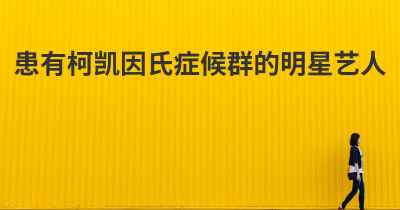 患有柯凯因氏症候群的明星艺人